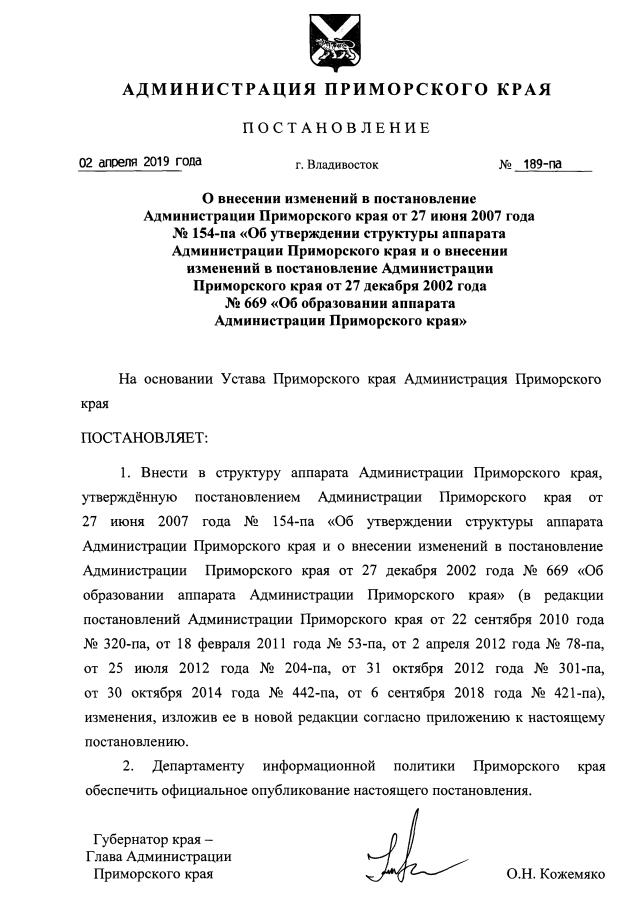 АДМИНИСТРАЦИЯ ПРИМОРСКОГО КРАЯ

ПОСТАНОВЛЕНИЕ

02 апреля 2019 года г. Владивосток № 189-па

О внесении изменений в постановление Администрации Приморского края от 27 июня 2007 года № 154-па «Об утверждении структуры аппарата Администрации Приморского края и о внесении изменений в постановление Администрации Приморского края от 27 декабря 2002 года № 669 «Об образовании аппарата Администрации Приморского края»

На основании Устава Приморского края Администрация Приморского края

ПОСТАНОВЛЯЕТ:

1. Внести в структуру аппарата Администрации Приморского края, утверждённую постановлением Администрации Приморского края от 27 июня 2007 года № 154-па «Об утверждении структуры аппарата Администрации Приморского края и о внесении изменений в постановление Администрации Приморского края от 27 декабря 2002 года № 669 «Об образовании аппарата Администрации Приморского края» (в редакции постановлений Администрации Приморского края от 22 сентября 2010 года № 320-па, от 18 февраля 2011 года № 53-па, от 2 апреля 2012 года № 78-па, от 25 июля 2012 года № 204-па, от 31 октября 2012 года № 301-па, от 30 октября 2014 года № 442-па, от 6 сентября 2018 года № 421-па), изменения, изложив ее в новой редакции согласно приложению к настоящему постановлению.

2. Департаменту информационной политики Приморского края обеспечить официальное опубликование настоящего постановления.

Губернатор края –
Глава Администрации
Приморского края

О.Н. Кожемяко